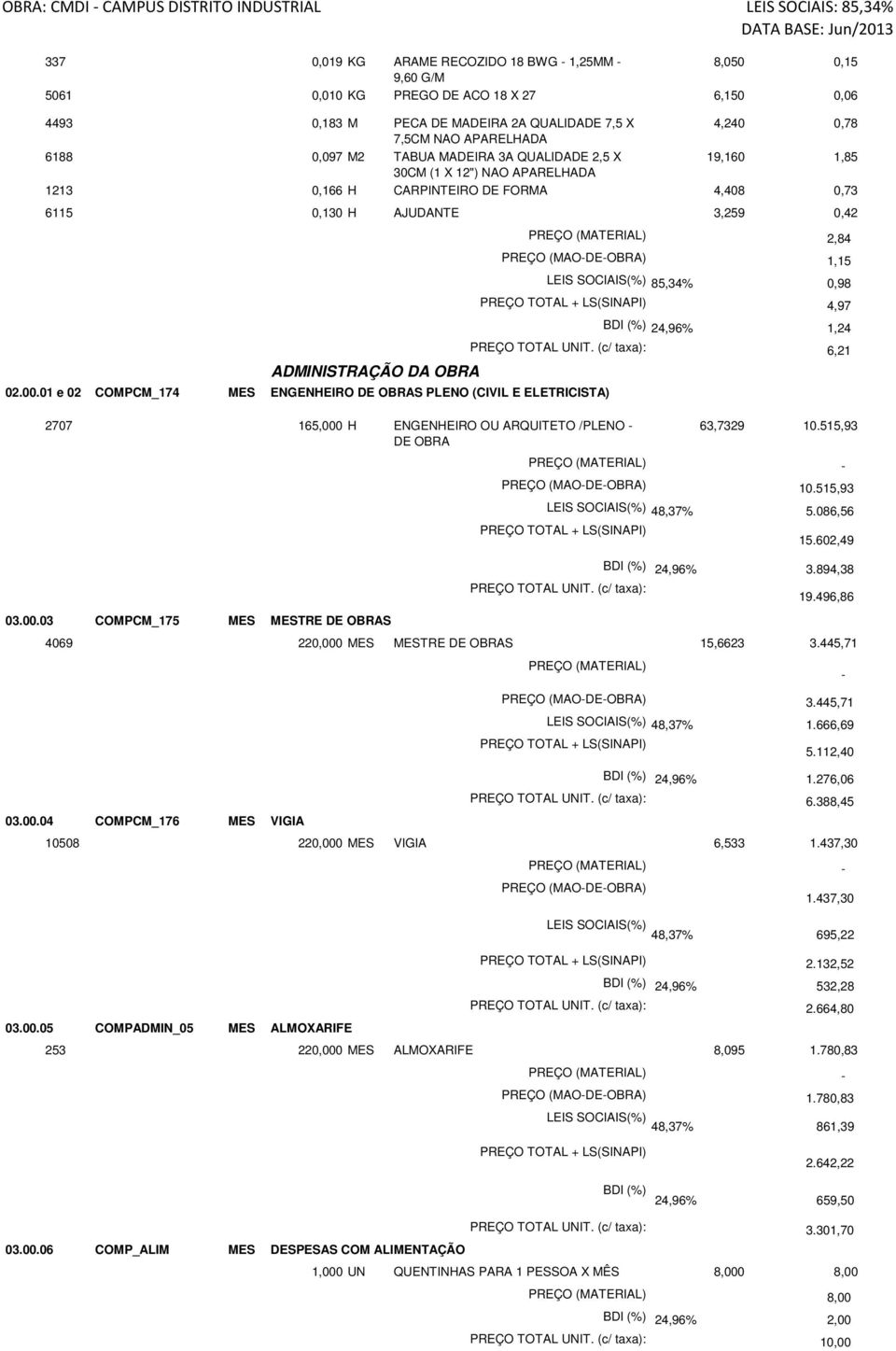 OBRA: CMDI - CAMPUS DISTRITO INDUSTRIAL
LEIS SOCIAIS: 85,34%
DATA BASE: Jun/2013

337 0,019 KG ARAME RECOZIDO 18 BWG - 1,25MM - 9,60 G/M 8,050 0,15
5061 0,010 KG PREGO DE ACO 18 X 27 6,150 0,06
4493 0,183 M PECA DE MADEIRA 2A QUALIDADE 7,5 X 7,5CM NAO APARELHADA 4,240 0,78
6188 0,097 M2 TABUA MADEIRA 3A QUALIDADE 2,5 X 30CM (1 X 12") NAO APARELHADA 19,160 1,85
1213 0,166 H CARPINTEIRO DE FORMA 4,408 0,73
6115 0,130 H AJUDANTE 3,259 0,42

PREÇO (MATERIAL) 2,84
PREÇO (MAO-DE-OBRA) 1,15
LEIS SOCIAIS(%) 85,34% 0,98
PREÇO TOTAL + LS(SINAPI) 4,97
BDI (%) 24,96% 1,24
PREÇO TOTAL UNIT. (c/ taxa): 6,21

ADMINISTRAÇÃO DA OBRA

02.00.01 e 02 COMPCM_174 MES ENGENHEIRO DE OBRAS PLENO (CIVIL E ELETRICISTA)

2707 165,000 H ENGENHEIRO OU ARQUITETO /PLENO - DE OBRA 63,7329 10.515,93
PREÇO (MATERIAL) -
PREÇO (MAO-DE-OBRA) 10.515,93
LEIS SOCIAIS(%) 48,37% 5.086,56
PREÇO TOTAL + LS(SINAPI) 15.602,49
BDI (%) 24,96% 3.894,38
PREÇO TOTAL UNIT. (c/ taxa): 19.496,86

03.00.03 COMPCM_175 MES MESTRE DE OBRAS

4069 220,000 MES MESTRE DE OBRAS 15,6623 3.445,71
PREÇO (MATERIAL) -
PREÇO (MAO-DE-OBRA) 3.445,71
LEIS SOCIAIS(%) 48,37% 1.666,69
PREÇO TOTAL + LS(SINAPI) 5.112,40
BDI (%) 24,96% 1.276,06
PREÇO TOTAL UNIT. (c/ taxa): 6.388,45

03.00.04 COMPCM_176 MES VIGIA

10508 220,000 MES VIGIA 6,533 1.437,30
PREÇO (MATERIAL) -
PREÇO (MAO-DE-OBRA) 1.437,30
LEIS SOCIAIS(%) 48,37% 695,22
PREÇO TOTAL + LS(SINAPI) 2.132,52
BDI (%) 24,96% 532,28
PREÇO TOTAL UNIT. (c/ taxa): 2.664,80

03.00.05 COMPADMIN_05 MES ALMOXARIFE

253 220,000 MES ALMOXARIFE 8,095 1.780,83
PREÇO (MATERIAL) -
PREÇO (MAO-DE-OBRA) 1.780,83
LEIS SOCIAIS(%) 48,37% 861,39
PREÇO TOTAL + LS(SINAPI) 2.642,22
BDI (%) 24,96% 659,50
PREÇO TOTAL UNIT. (c/ taxa): 3.301,70

03.00.06 COMP_ALIM MES DESPESAS COM ALIMENTAÇÃO

1,000 UN QUENTINHAS PARA 1 PESSOA X MÊS 8,000 8,00
PREÇO (MATERIAL) 8,00
BDI (%) 24,96% 2,00
PREÇO TOTAL UNIT. (c/ taxa): 10,00